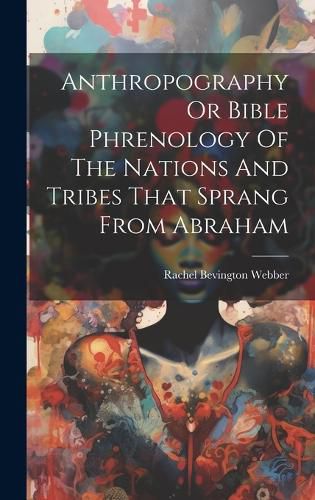 Anthropography Or Bible Phrenology Of The Nations And Tribes That Sprang From Abraham

Rachel Bevington Webber